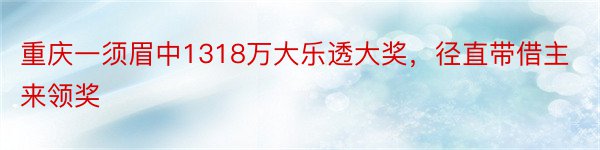 重庆一须眉中1318万大乐透大奖，径直带借主来领奖